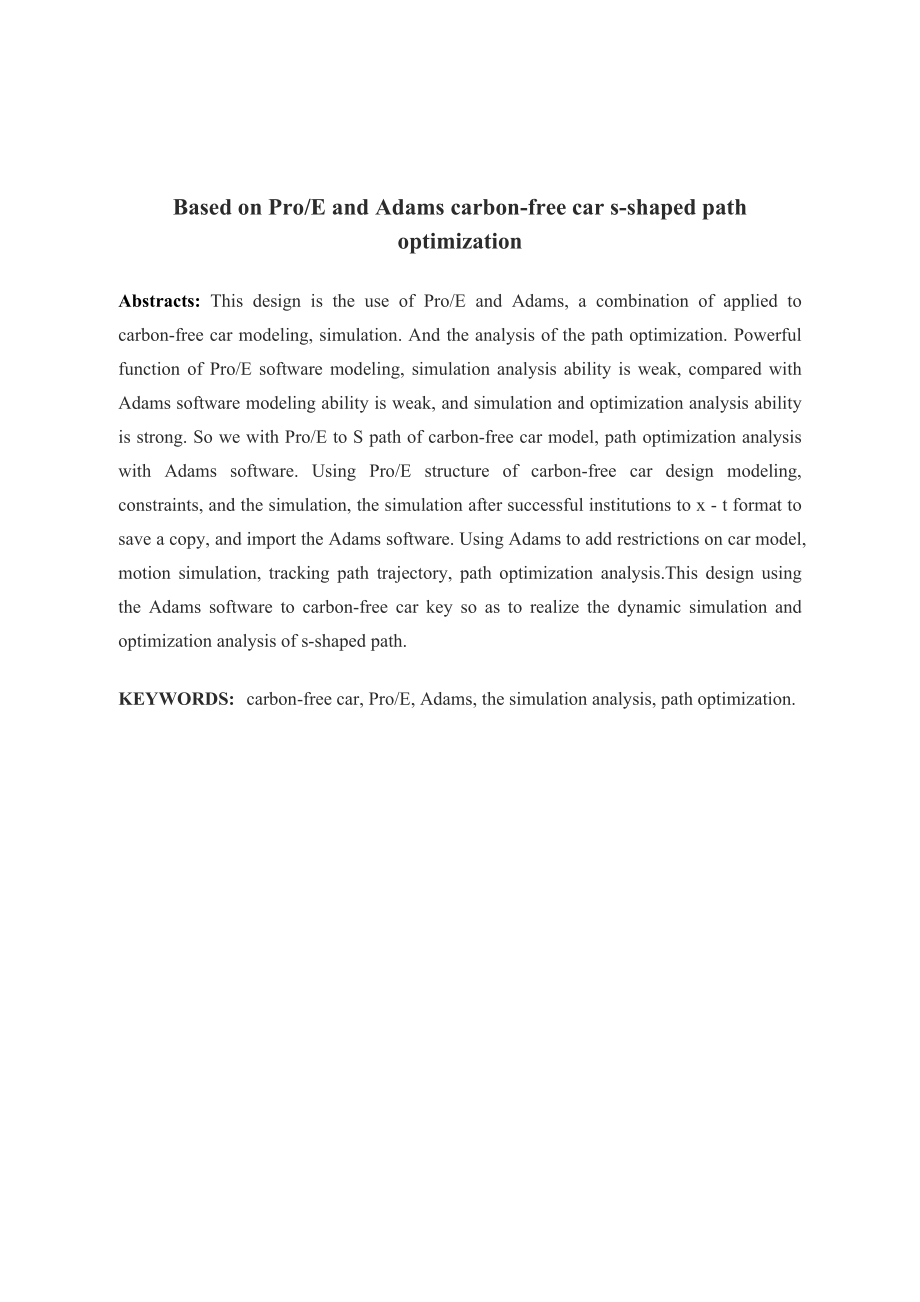 Based on Pro/E and Adams carbon-free car s-shaped path optimization

Abstracts: This design is the use of Pro/E and Adams, a combination of applied to carbon-free car modeling, simulation. And the analysis of the path optimization. Powerful function of Pro/E software modeling, simulation analysis ability is weak, compared with Adams software modeling ability is weak, and simulation and optimization analysis ability is strong. So we with Pro/E to S path of carbon-free car model, path optimization analysis with Adams software. Using Pro/E structure of carbon-free car design modeling, constraints, and the simulation, the simulation after successful institutions to x - t format to save a copy, and import the Adams software. Using Adams to add restrictions on car model, motion simulation, tracking path trajectory, path optimization analysis.This design using the Adams software to carbon-free car key so as to realize the dynamic simulation and optimization analysis of s-shaped path.

KEYWORDS: carbon-free car, Pro/E, Adams, the simulation analysis, path optimization.